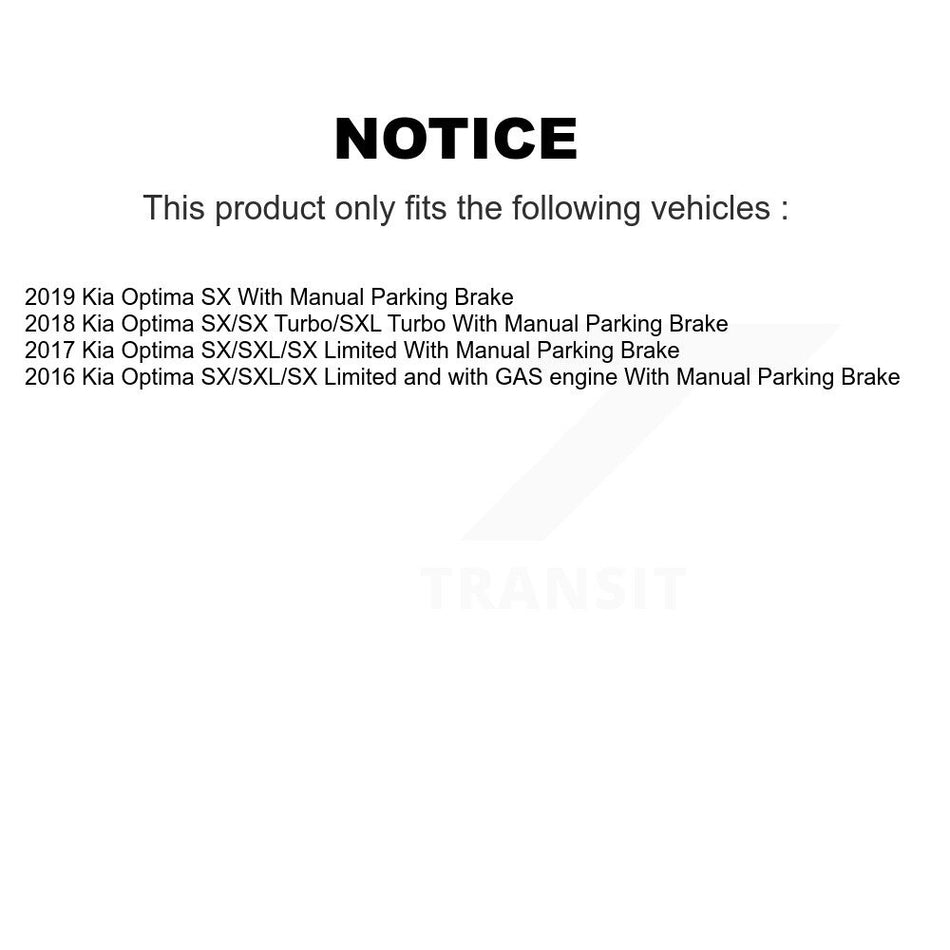 NOTICE

This product only fits the following vehicles :

2019 Kia Optima SX With Manual Parking Brake
2018 Kia Optima SX/SX Turbo/SXL Turbo With Manual Parking Brake
2017 Kia Optima SX/SXL/SX Limited With Manual Parking Brake
2016 Kia Optima SX/SXL/SX Limited and with GAS engine With Manual Parking Brake

TRANSIT